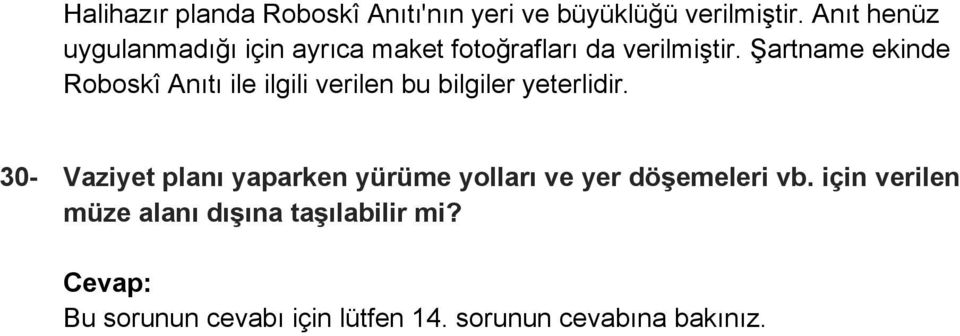 Halihazır planda Roboskî Anıtı'nın yeri ve büyüklüğü verilmiştir. Anıt henüz uygulanmadığı için ayrıca maket fotoğrafları da verilmiştir. Şartname ekinde Roboskî Anıtı ile ilgili verilen bu bilgiler yeterlidir.

30- Vaziyet planı yaparken yürüme yolları ve yer döşemeleri vb. için verilen müze alanı dışına taşılabilir mi?

Cevap:
Bu sorunun cevabı için lütfen 14. sorunun cevabına bakınız.